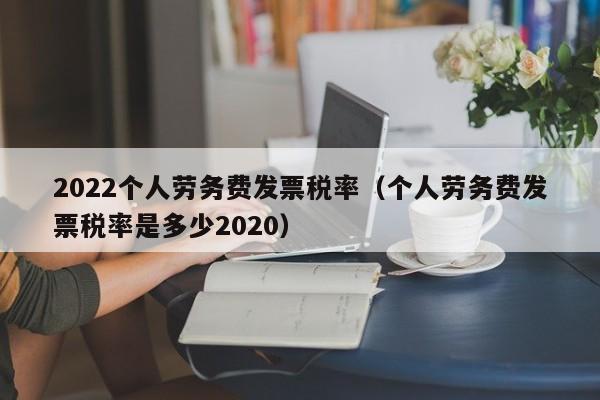 2022个人劳务费发票税率（个人劳务费发票税率是多少2020）